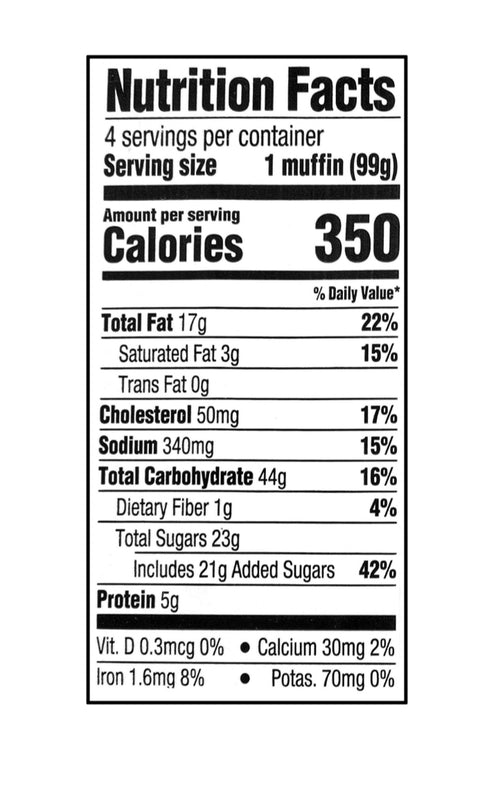 Nutrition Facts

4 servings per container
Serving size 1 muffin (99g)

Amount per serving
Calories 350

% Daily Value*

Total Fat 17g 22%
Saturated Fat 3g 15%
Trans Fat 0g
Cholesterol 50mg 17%
Sodium 340mg 15%
Total Carbohydrate 44g 16%
Dietary Fiber 1g 4%
Total Sugars 23g
Includes 21g Added Sugars 42%
Protein 5g

Vit. D 0.3mcg 0% • Calcium 30mg 2%
Iron 1.6mg 8% • Potas. 70mg 0%